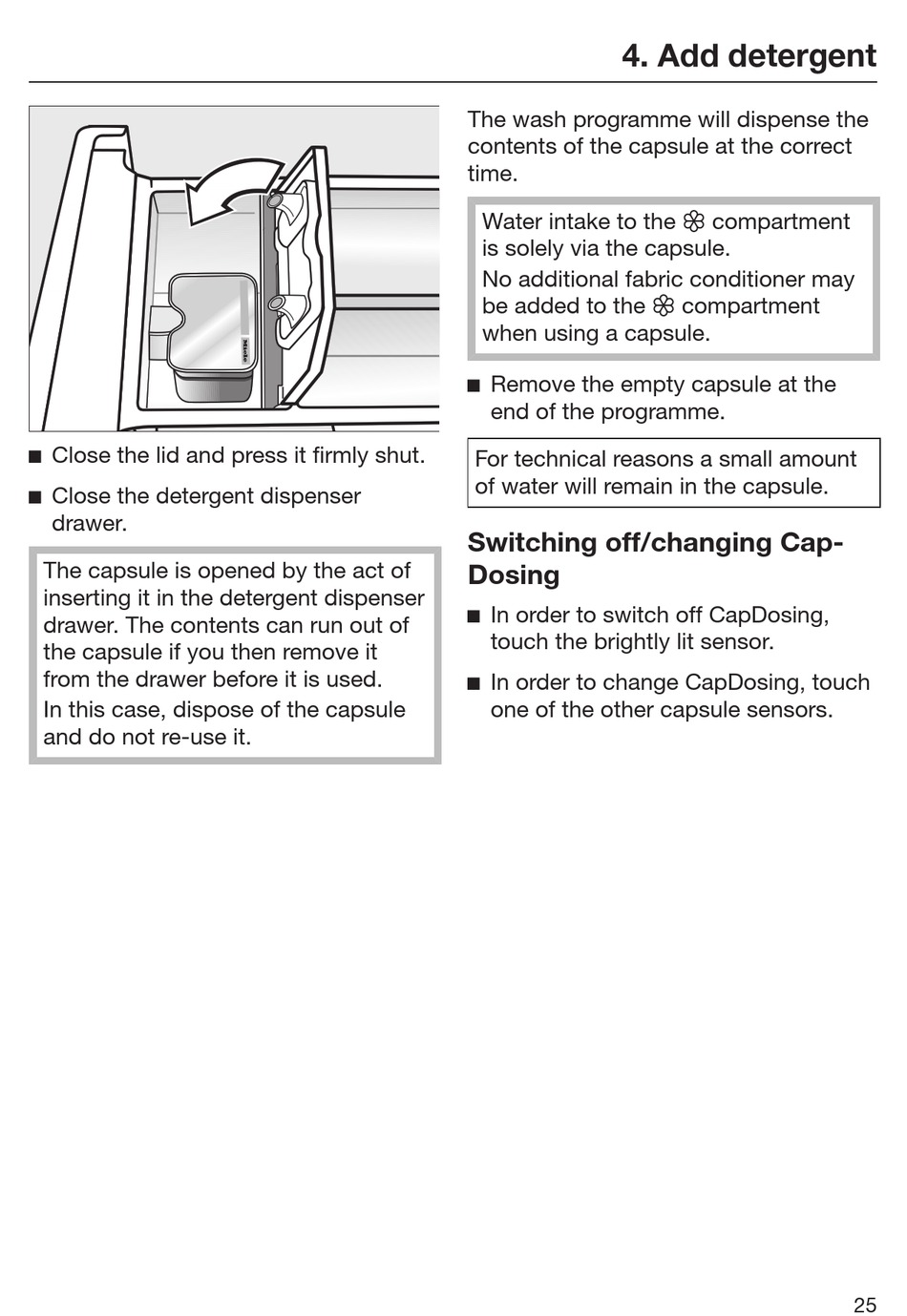 4. Add detergent

Miele

■ Close the lid and press it firmly shut.

■ Close the detergent dispenser drawer.

The capsule is opened by the act of inserting it in the detergent dispenser drawer. The contents can run out of the capsule if you then remove it from the drawer before it is used.
In this case, dispose of the capsule and do not re-use it.

The wash programme will dispense the contents of the capsule at the correct time.

Water intake to the ❀ compartment is solely via the capsule.
No additional fabric conditioner may be added to the ❀ compartment when using a capsule.

■ Remove the empty capsule at the end of the programme.

For technical reasons a small amount of water will remain in the capsule.

Switching off/changing CapDosing

■ In order to switch off CapDosing, touch the brightly lit sensor.

■ In order to change CapDosing, touch one of the other capsule sensors.

25